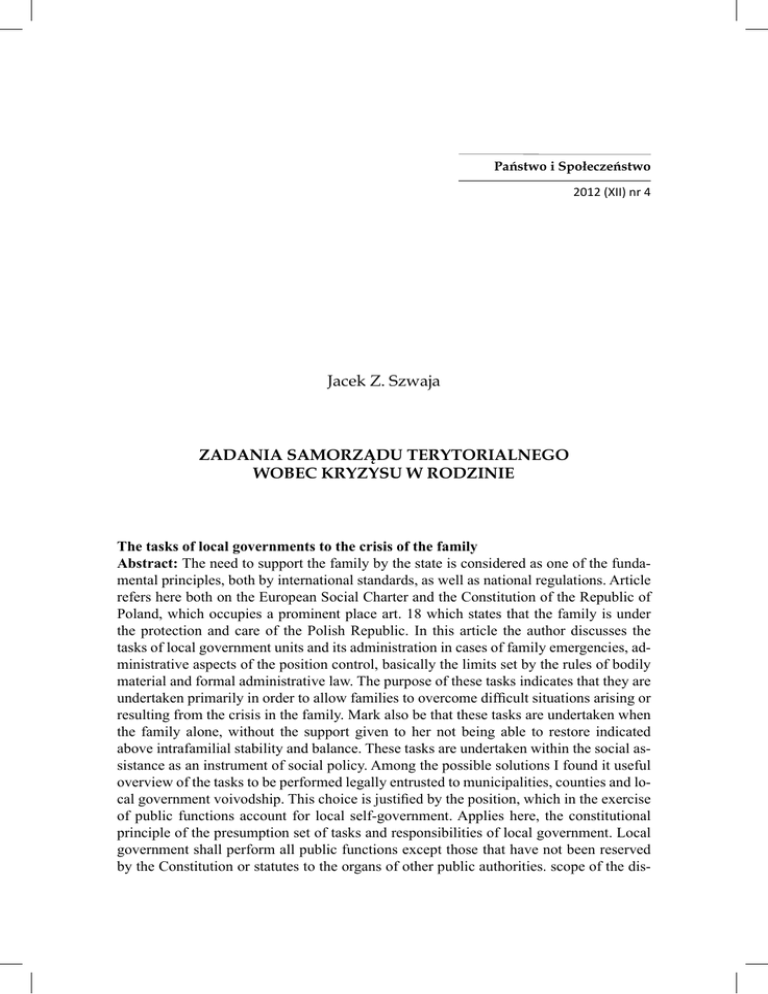 Państwo i Społeczeństwo

2012 (XII) nr 4

Jacek Z. Szwaja

ZADANIA SAMORZĄDU TERYTORIALNEGO WOBEC KRYZYSU W RODZINIE

The tasks of local governments to the crisis of the family
Abstract: The need to support the family by the state is considered as one of the fundamental principles, both by international standards, as well as national regulations. Article refers here both on the European Social Charter and the Constitution of the Republic of Poland, which occupies a prominent place art. 18 which states that the family is under the protection and care of the Polish Republic. In this article the author discusses the tasks of local government units and its administration in cases of family emergencies, administrative aspects of the position control, basically the limits set by the rules of bodily material and formal administrative law. The purpose of these tasks indicates that they are undertaken primarily in order to allow families to overcome difficult situations arising or resulting from the crisis in the family. Mark also be that these tasks are undertaken when the family alone, without the support given to her not being able to restore indicated above intrafamilial stability and balance. These tasks are undertaken within the social assistance as an instrument of social policy. Among the possible solutions I found it useful overview of the tasks to be performed legally entrusted to municipalities, counties and local government voivodship. This choice is justified by the position, which in the exercise of public functions account for local self-government. Applies here, the constitutional principle of the presumption set of tasks and responsibilities of local government. Local government shall perform all public functions except those that have not been reserved by the Constitution or statutes to the organs of other public authorities. scope of the dis-